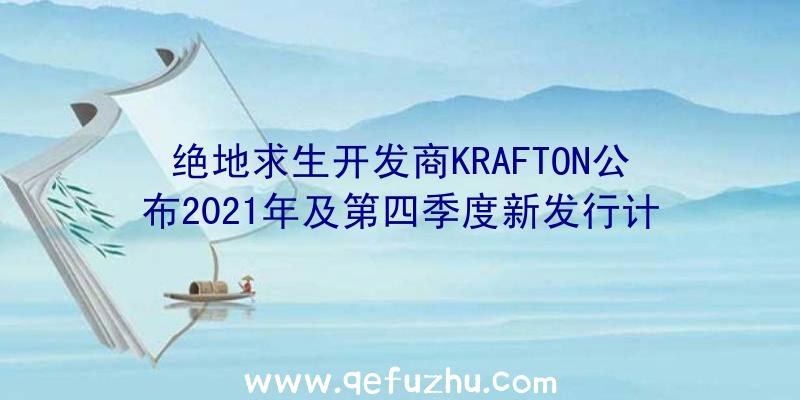 绝地求生开发商KRAFTON公布2021年及第四季度新发行计

www.qefuzhu.com